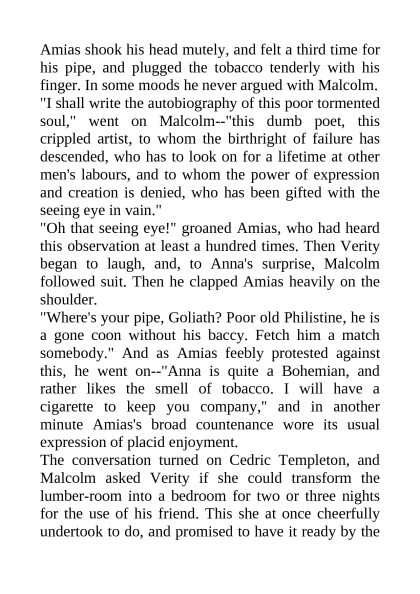 Amias shook his head mutely, and felt a third time for his pipe, and plugged the tobacco tenderly with his finger. In some moods he never argued with Malcolm.
"I shall write the autobiography of this poor tormented soul," went on Malcolm--"this dumb poet, this crippled artist, to whom the birthright of failure has descended, who has to look on for a lifetime at other men's labours, and to whom the power of expression and creation is denied, who has been gifted with the seeing eye in vain."
"Oh that seeing eye!" groaned Amias, who had heard this observation at least a hundred times. Then Verity began to laugh, and, to Anna's surprise, Malcolm followed suit. Then he clapped Amias heavily on the shoulder.
"Where's your pipe, Goliath? Poor old Philistine, he is a gone coon without his baccy. Fetch him a match somebody." And as Amias feebly protested against this, he went on--"Anna is quite a Bohemian, and rather likes the smell of tobacco. I will have a cigarette to keep you company," and in another minute Amias's broad countenance wore its usual expression of placid enjoyment.
The conversation turned on Cedric Templeton, and Malcolm asked Verity if she could transform the lumber-room into a bedroom for two or three nights for the use of his friend. This she at once cheerfully undertook to do, and promised to have it ready by the